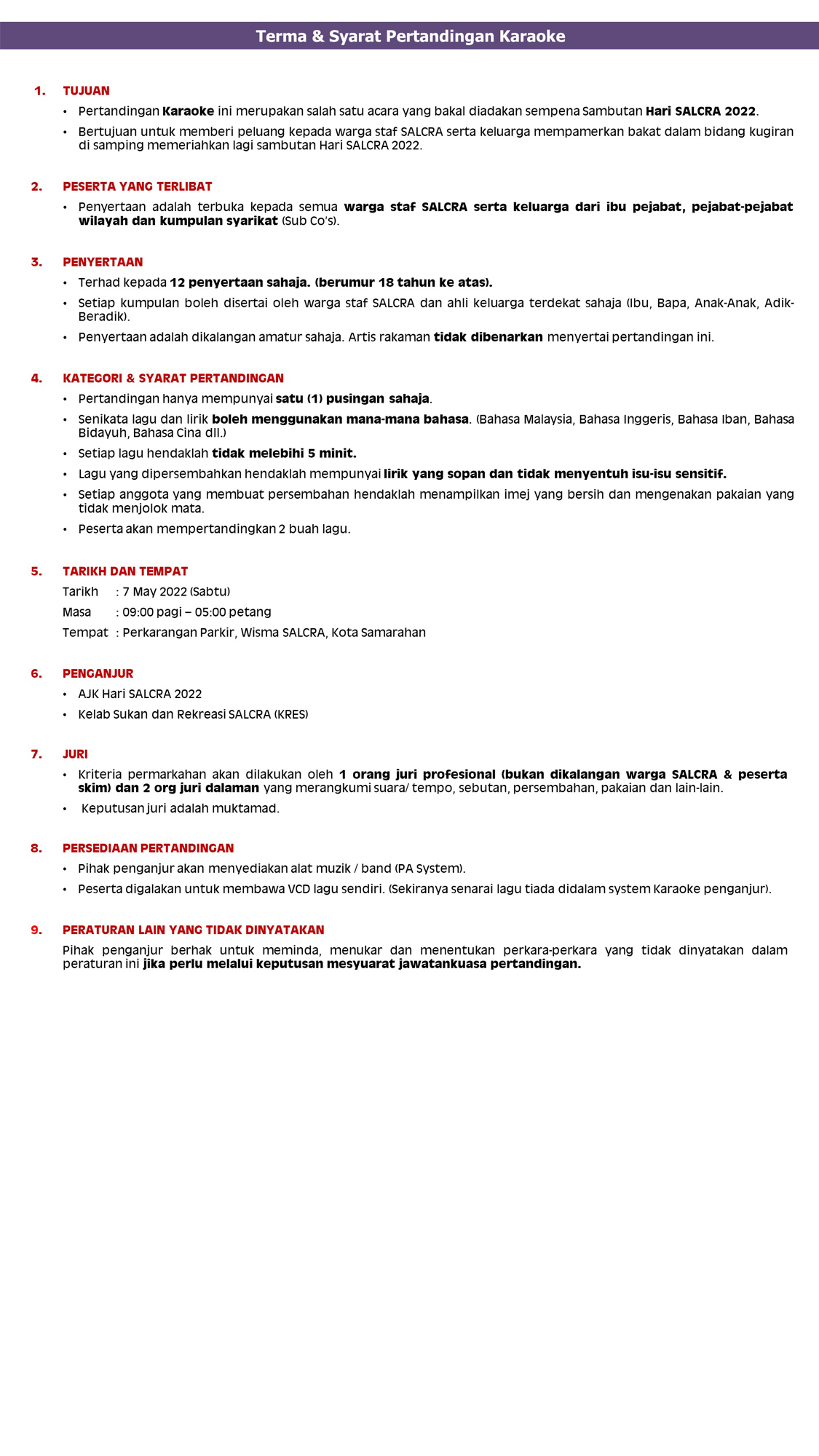 Terma & Syarat Pertandingan Karaoke

1. TUJUAN

• Pertandingan Karaoke ini merupakan salah satu acara yang bakal diadakan sempena Sambutan Hari SALCRA 2022.

• Bertujuan untuk memberi peluang kepada warga staf SALCRA serta keluarga mempamerkan bakat dalam bidang kugiran di samping memeriahkan lagi sambutan Hari SALCRA 2022.

2. PESERTA YANG TERLIBAT

• Penyertaan adalah terbuka kepada semua warga staf SALCRA serta keluarga dari ibu pejabat, pejabat-pejabat wilayah dan kumpulan syarikat (Sub Co's).

3. PENYERTAAN

• Terhad kepada 12 penyertaan sahaja. (berumur 18 tahun ke atas).

• Setiap kumpulan boleh disertai oleh warga staf SALCRA dan ahli keluarga terdekat sahaja (Ibu, Bapa, Anak-Anak, Adik-Beradik).

• Penyertaan adalah dikalangan amatur sahaja. Artis rakaman tidak dibenarkan menyertai pertandingan ini.

4. KATEGORI & SYARAT PERTANDINGAN

• Pertandingan hanya mempunyai satu (1) pusingan sahaja.

• Senikata lagu dan lirik boleh menggunakan mana-mana bahasa. (Bahasa Malaysia, Bahasa Inggeris, Bahasa Iban, Bahasa Bidayuh, Bahasa Cina dll.)

• Setiap lagu hendaklah tidak melebihi 5 minit.

• Lagu yang dipersembahkan hendaklah mempunyai lirik yang sopan dan tidak menyentuh isu-isu sensitif.

• Setiap anggota yang membuat persembahan hendaklah menampilkan imej yang bersih dan mengenakan pakaian yang tidak menjolok mata.

• Peserta akan mempertandingkan 2 buah lagu.

5. TARIKH DAN TEMPAT

Tarikh : 7 May 2022 (Sabtu)

Masa : 09:00 pagi – 05:00 petang

Tempat : Perkarangan Parkir, Wisma SALCRA, Kota Samarahan

6. PENGANJUR

• AJK Hari SALCRA 2022

• Kelab Sukan dan Rekreasi SALCRA (KRES)

7. JURI

• Kriteria permarkahan akan dilakukan oleh 1 orang juri profesional (bukan dikalangan warga SALCRA & peserta skim) dan 2 org juri dalaman yang merangkumi suara/ tempo, sebutan, persembahan, pakaian dan lain-lain.

• Keputusan juri adalah muktamad.

8. PERSEDIAAN PERTANDINGAN

• Pihak penganjur akan menyediakan alat muzik / band (PA System).

• Peserta digalakan untuk membawa VCD lagu sendiri. (Sekiranya senarai lagu tiada didalam system Karaoke penganjur).

9. PERATURAN LAIN YANG TIDAK DINYATAKAN

Pihak penganjur berhak untuk meminda, menukar dan menentukan perkara-perkara yang tidak dinyatakan dalam peraturan ini jika perlu melalui keputusan mesyuarat jawatankuasa pertandingan.